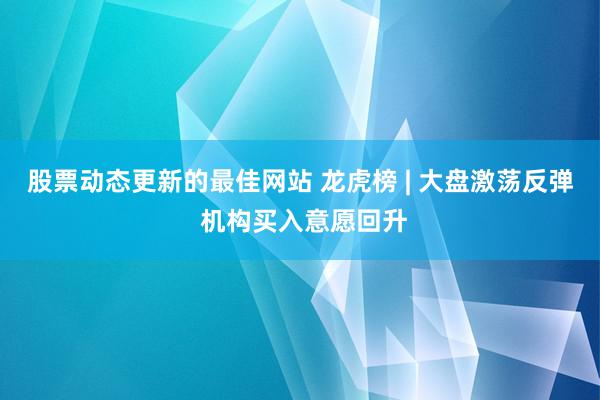 股票动态更新的最佳网站 龙虎榜 | 大盘激荡反弹 机构买入意愿回升